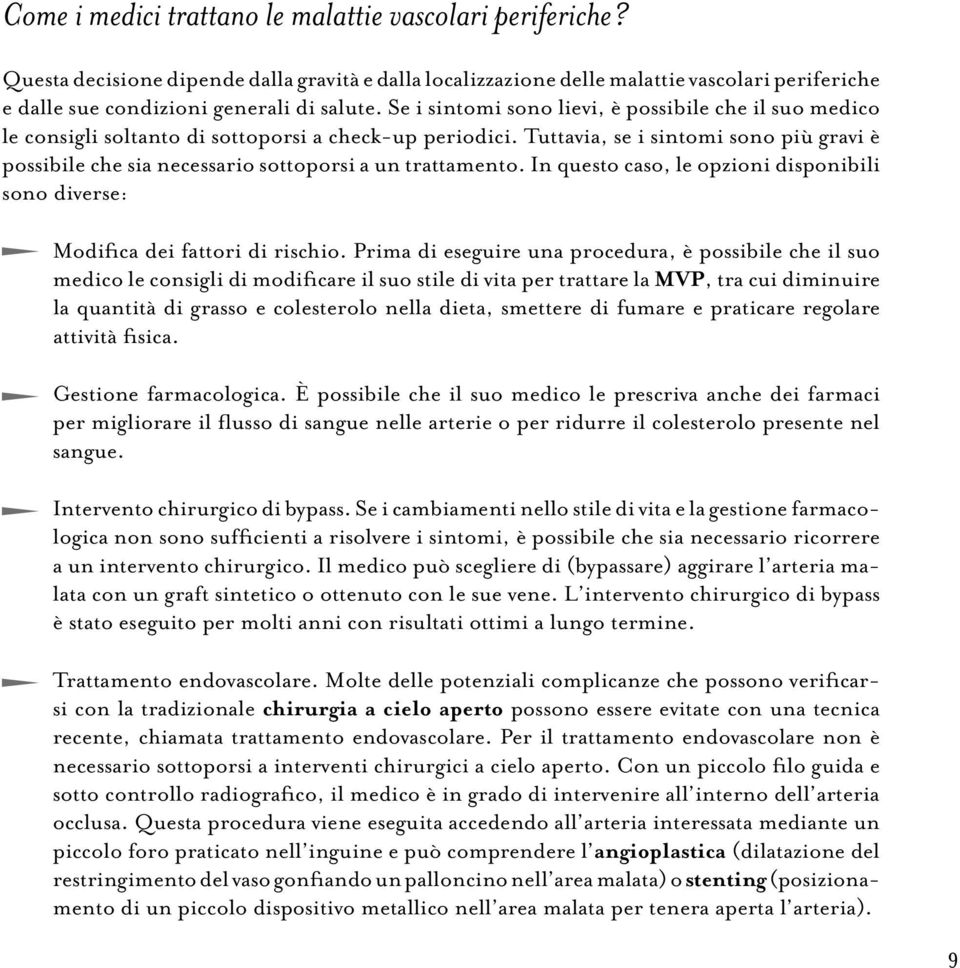 Come i medici trattano le malattie vascolari periferiche?

Questa decisione dipende dalla gravità e dalla localizzazione delle malattie vascolari periferiche e dalle sue condizioni generali di salute. Se i sintomi sono lievi, è possibile che il suo medico le consigli soltanto di sottoporsi a check-up periodici. Tuttavia, se i sintomi sono più gravi è possibile che sia necessario sottoporsi a un trattamento. In questo caso, le opzioni disponibili sono diverse:

Modifica dei fattori di rischio. Prima di eseguire una procedura, è possibile che il suo medico le consigli di modificare il suo stile di vita per trattare la MVP, tra cui diminuire la quantità di grasso e colesterolo nella dieta, smettere di fumare e praticare regolare attività fisica.

Gestione farmacologica. È possibile che il suo medico le prescriva anche dei farmaci per migliorare il flusso di sangue nelle arterie o per ridurre il colesterolo presente nel sangue.

Intervento chirurgico di bypass. Se i cambiamenti nello stile di vita e la gestione farmacologica non sono sufficienti a risolvere i sintomi, è possibile che sia necessario ricorrere a un intervento chirurgico. Il medico può scegliere di (bypassare) aggirare l'arteria malata con un graft sintetico o ottenuto con le sue vene. L'intervento chirurgico di bypass è stato eseguito per molti anni con risultati ottimi a lungo termine.

Trattamento endovascolare. Molte delle potenziali complicanze che possono verificarsi con la tradizionale chirurgia a cielo aperto possono essere evitate con una tecnica recente, chiamata trattamento endovascolare. Per il trattamento endovascolare non è necessario sottoporsi a interventi chirurgici a cielo aperto. Con un piccolo filo guida e sotto controllo radiografico, il medico è in grado di intervenire all'interno dell'arteria occlusa. Questa procedura viene eseguita accedendo all'arteria interessata mediante un piccolo foro praticato nell'inguine e può comprendere l'angioplastica (dilatazione del restringimento del vaso gonfiando un palloncino nell'area malata) o stenting (posizionamento di un piccolo dispositivo metallico nell'area malata per tenera aperta l'arteria).

9